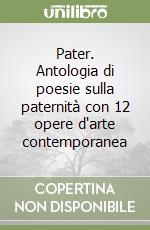 unilibro

Pater. Antologia di poesie sulla paternità con 12 opere d'arte contemporanea

COPERTINA NON DISPONIBILE